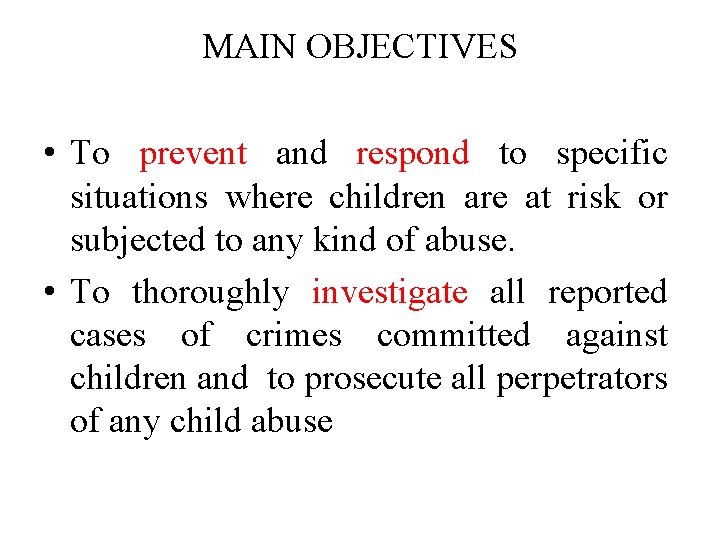 MAIN OBJECTIVES

• To prevent and respond to specific situations where children are at risk or subjected to any kind of abuse.

• To thoroughly investigate all reported cases of crimes committed against children and to prosecute all perpetrators of any child abuse